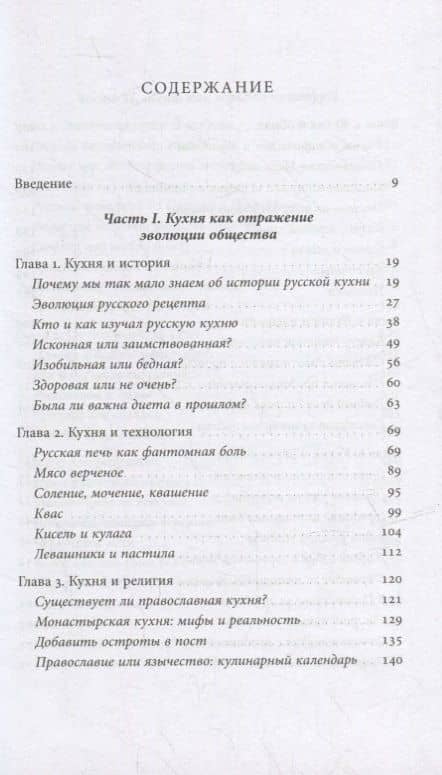 СОДЕРЖАНИЕ

Введение 9

Часть I. Кухня как отражение эволюции общества

Глава 1. Кухня и история 19
Почему мы так мало знаем об истории русской кухни 19
Эволюция русского рецепта 27
Кто и как изучал русскую кухню 38
Исконная или заимствованная? 49
Изобильная или бедная? 56
Здоровая или не очень? 60
Была ли важна диета в прошлом? 63

Глава 2. Кухня и технология 69
Русская печь как фантомная боль 69
Мясо верченое 89
Соление, мочение, квашение 95
Квас 99
Кисель и кулага 104
Левашники и пастила 112

Глава 3. Кухня и религия 120
Существует ли православная кухня? 121
Монастырская кухня: мифы и реальность 129
Добавить остроты в пост 135
Православие или язычество: кулинарный календарь 140